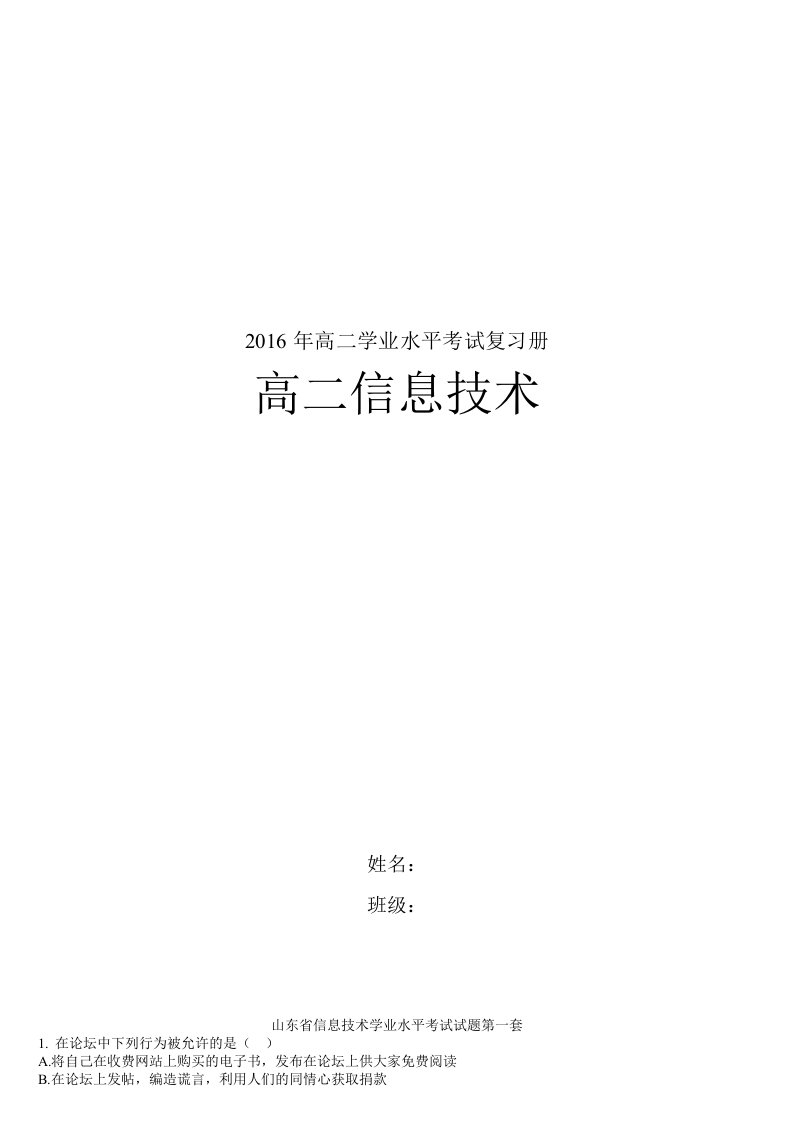 2016 年高二学业水平考试复习册

高二信息技术

姓名：

班级：

山东省信息技术学业水平考试试题第一套

1. 在论坛中下列行为被允许的是（　）

A.将自己在收费网站上购买的电子书，发布在论坛上供大家免费阅读

B.在论坛上发帖，编造谎言，利用人们的同情心获取捐款